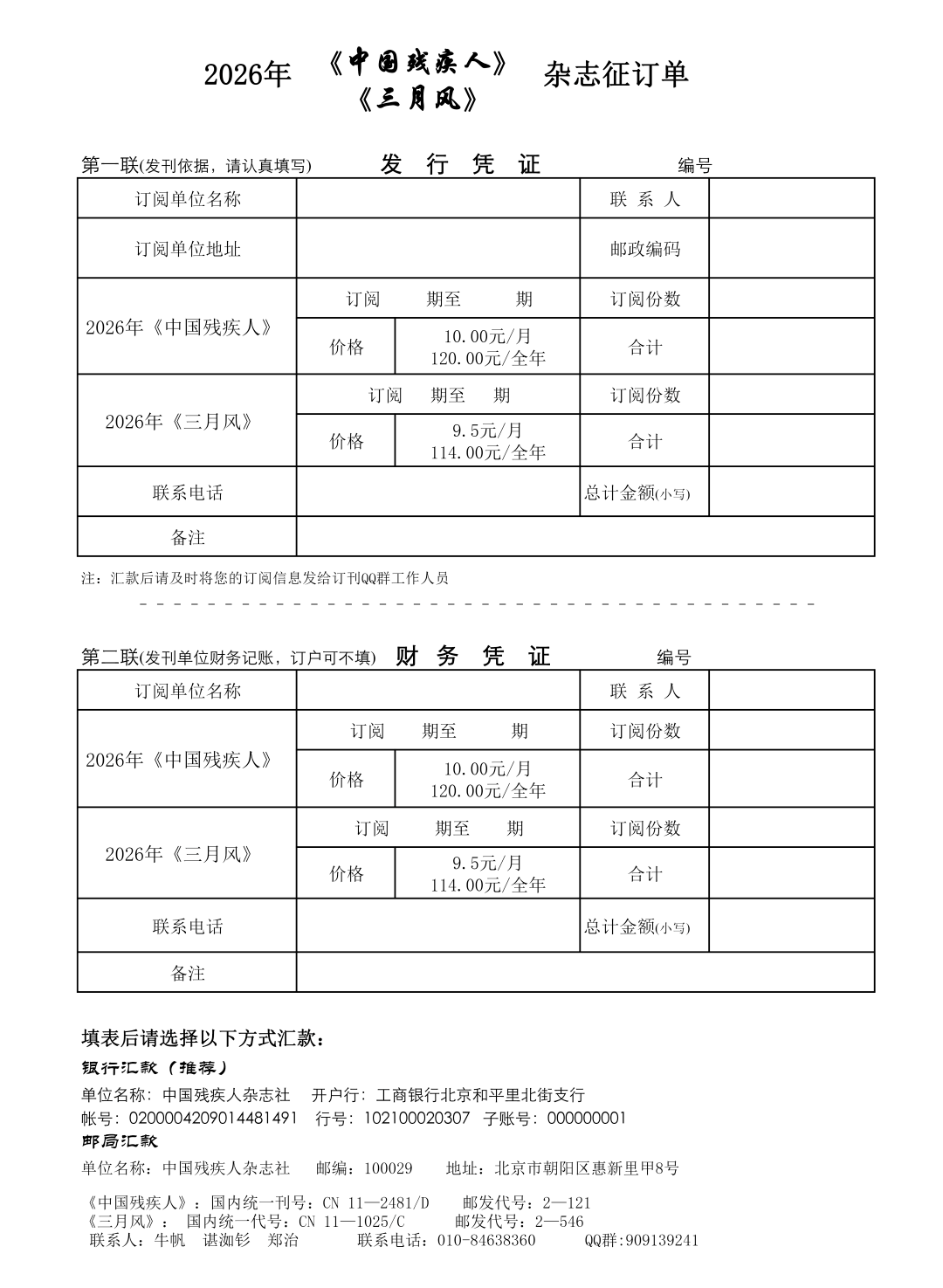 2026年 《中国残疾人》《三月风》 杂志征订单

第一联(发刊依据，请认真填写) 发 行 凭 证 编号

| 订阅单位名称 | | | 联 系 人 | |
|---|---|---|---|---|
| 订阅单位地址 | | | 邮政编码 | |
| 2026年《中国残疾人》 | 订阅 期至 期 | | 订阅份数 | |
| | 价格 | 10.00元/月 120.00元/全年 | 合计 | |
| 2026年《三月风》 | 订阅 期至 期 | | 订阅份数 | |
| | 价格 | 9.5元/月 114.00元/全年 | 合计 | |
| 联系电话 | | | 总计金额(小写) | |
| 备注 | | | | |

注：汇款后请及时将您的订阅信息发给订刊QQ群工作人员

第二联(发刊单位财务记账，订户可不填) 财 务 凭 证 编号

| 订阅单位名称 | | | 联 系 人 | |
|---|---|---|---|---|
| 2026年《中国残疾人》 | 订阅 期至 期 | | 订阅份数 | |
| | 价格 | 10.00元/月 120.00元/全年 | 合计 | |
| 2026年《三月风》 | 订阅 期至 期 | | 订阅份数 | |
| | 价格 | 9.5元/月 114.00元/全年 | 合计 | |
| 联系电话 | | | 总计金额(小写) | |
| 备注 | | | | |

填表后请选择以下方式汇款：
银行汇款（推荐）
单位名称：中国残疾人杂志社 开户行：工商银行北京和平里北街支行
帐号：0200004209014481491 行号：102100020307 子账号：000000001
邮局汇款
单位名称：中国残疾人杂志社 邮编：100029 地址：北京市朝阳区惠新里甲8号

《中国残疾人》：国内统一刊号：CN 11—2481/D 邮发代号：2—121
《三月风》： 国内统一代号：CN 11—1025/C 邮发代号：2—546
联系人：牛帆 谌洳钐 郑治 联系电话：010-84638360 QQ群:909139241